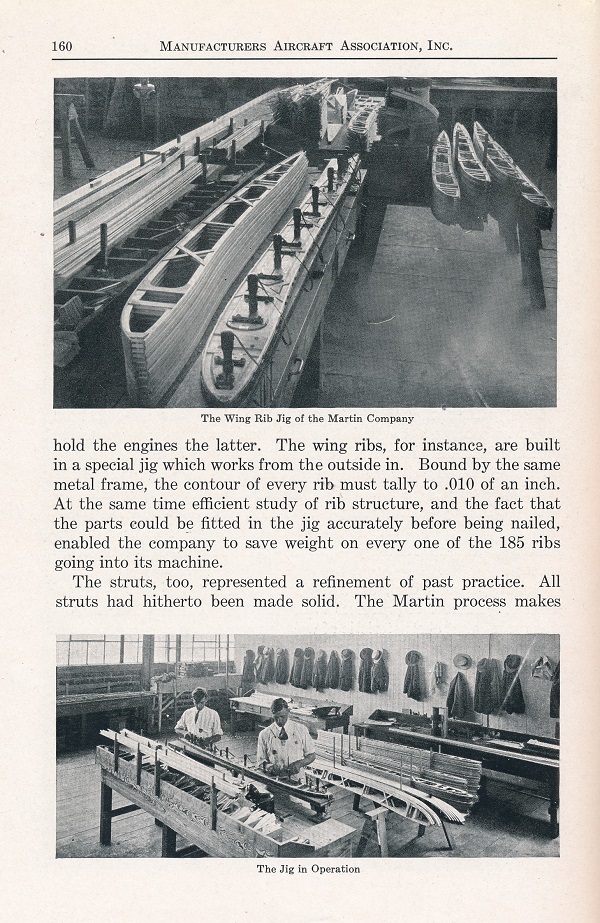 160 MANUFACTURERS AIRCRAFT ASSOCIATION, INC.

The Wing Rib Jig of the Martin Company

hold the engines the latter. The wing ribs, for instance, are built in a special jig which works from the outside in. Bound by the same metal frame, the contour of every rib must tally to .010 of an inch. At the same time efficient study of rib structure, and the fact that the parts could be fitted in the jig accurately before being nailed, enabled the company to save weight on every one of the 185 ribs going into its machine.

The struts, too, represented a refinement of past practice. All struts had hitherto been made solid. The Martin process makes

The Jig in Operation